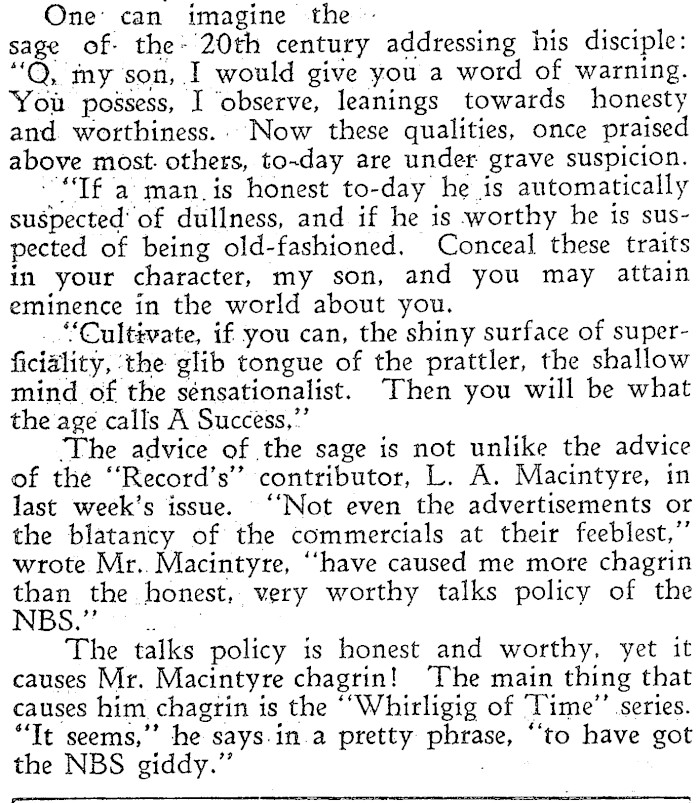 One can imagine the sage of the 20th century addressing his disciple: "O, my son, I would give you a word of warning. You possess, I observe, leanings towards honesty and worthiness. Now these qualities, once praised above most others, to-day are under grave suspicion.

"If a man is honest to-day he is automatically suspected of dullness, and if he is worthy he is suspected of being old-fashioned. Conceal these traits in your character, my son, and you may attain eminence in the world about you.

"Cultivate, if you can, the shiny surface of superficiality, the glib tongue of the prattler, the shallow mind of the sensationalist. Then you will be what the age calls A Success."

The advice of the sage is not unlike the advice of the "Record's" contributor, L. A. Macintyre, in last week's issue. "Not even the advertisements or the blatancy of the commercials at their feeblest," wrote Mr. Macintyre, "have caused me more chagrin than the honest, very worthy talks policy of the NBS."

The talks policy is honest and worthy, yet it causes Mr. Macintyre chagrin! The main thing that causes him chagrin is the "Whirligig of Time" series. "It seems," he says in a pretty phrase, "to have got the NBS giddy."